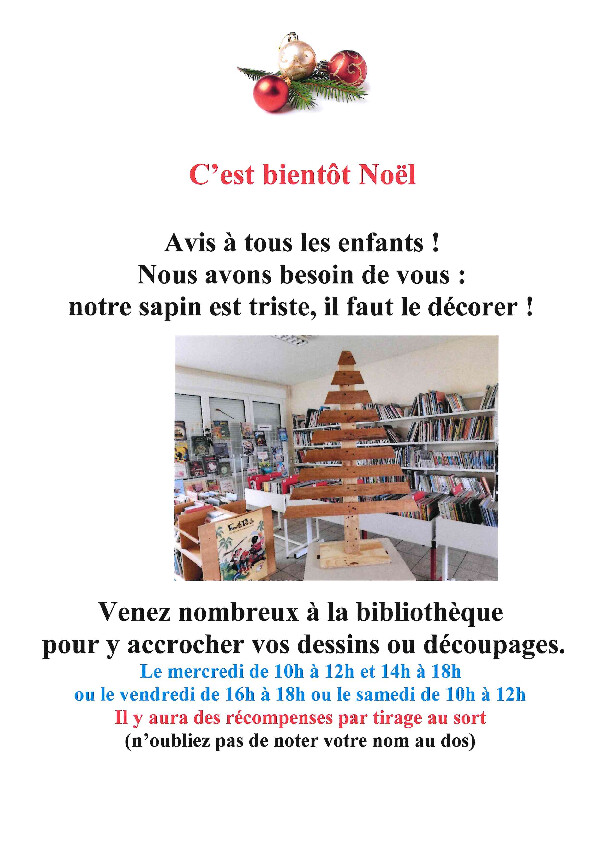 C'est bientôt Noël

Avis à tous les enfants !
Nous avons besoin de vous :
notre sapin est triste, il faut le décorer !

Venez nombreux à la bibliothèque
pour y accrocher vos dessins ou découpages.
Le mercredi de 10h à 12h et 14h à 18h
ou le vendredi de 16h à 18h ou le samedi de 10h à 12h
Il y aura des récompenses par tirage au sort
(n'oubliez pas de noter votre nom au dos)